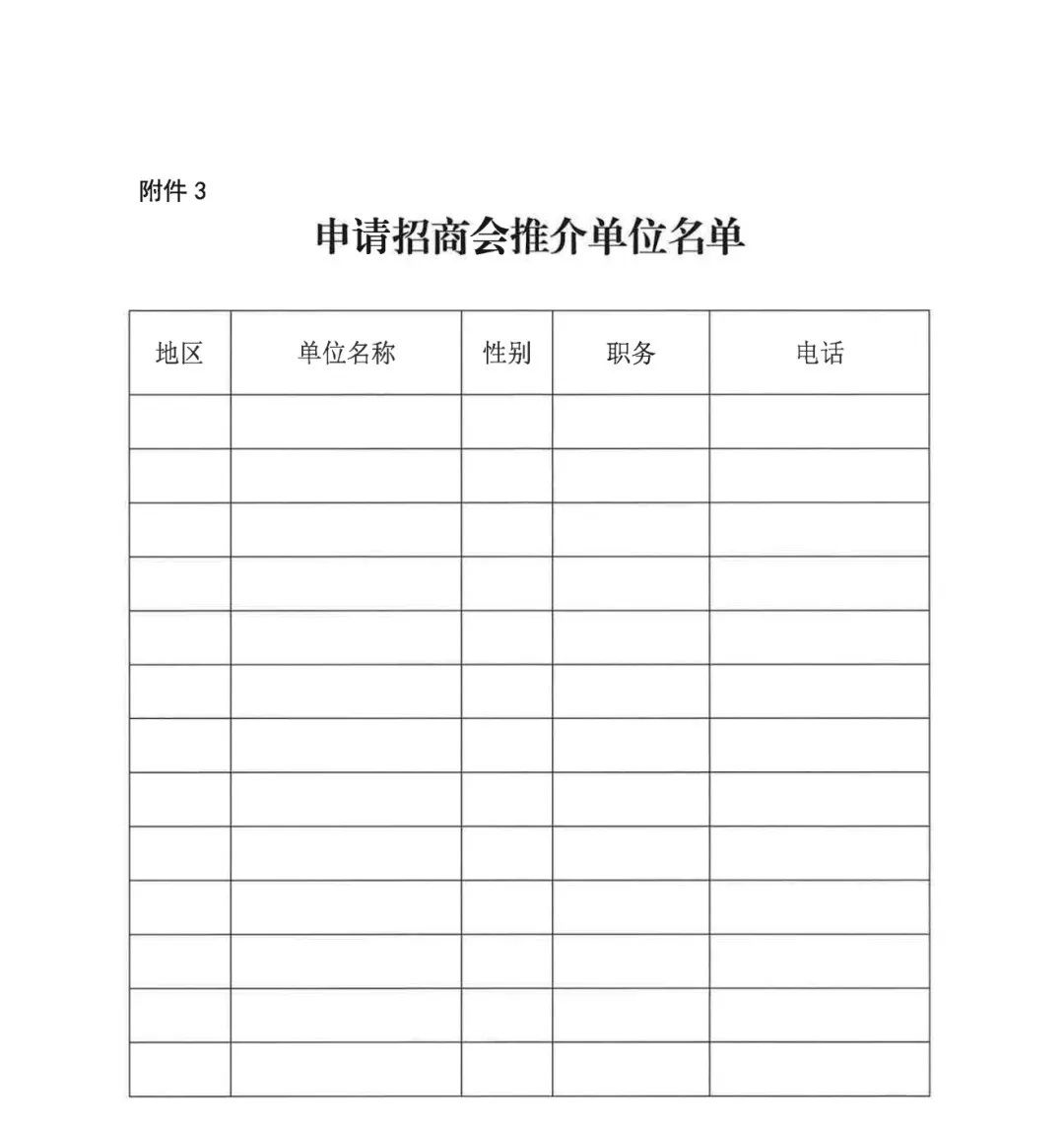 附件 3

申请招商会推介单位名单

| 地区 | 单位名称 | 性别 | 职务 | 电话 |
|---|---|---|---|---|
| | | | | |
| | | | | |
| | | | | |
| | | | | |
| | | | | |
| | | | | |
| | | | | |
| | | | | |
| | | | | |
| | | | | |
| | | | | |
| | | | | |
| | | | | |